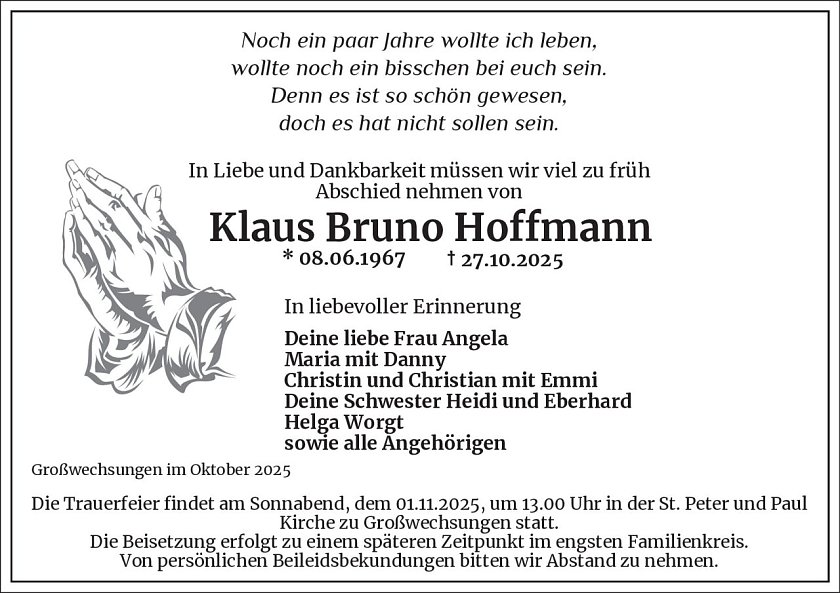 Noch ein paar Jahre wollte ich leben,
wollte noch ein bisschen bei euch sein.
Denn es ist so schön gewesen,
doch es hat nicht sollen sein.

In Liebe und Dankbarkeit müssen wir viel zu früh Abschied nehmen von

Klaus Bruno Hoffmann

* 08.06.1967 † 27.10.2025

In liebevoller Erinnerung

Deine liebe Frau Angela
Maria mit Danny
Christin und Christian mit Emmi
Deine Schwester Heidi und Eberhard
Helga Worgt
sowie alle Angehörigen

Großwechsungen im Oktober 2025

Die Trauerfeier findet am Sonnabend, dem 01.11.2025, um 13.00 Uhr in der St. Peter und Paul Kirche zu Großwechsungen statt.
Die Beisetzung erfolgt zu einem späteren Zeitpunkt im engsten Familienkreis.
Von persönlichen Beileidsbekundungen bitten wir Abstand zu nehmen.